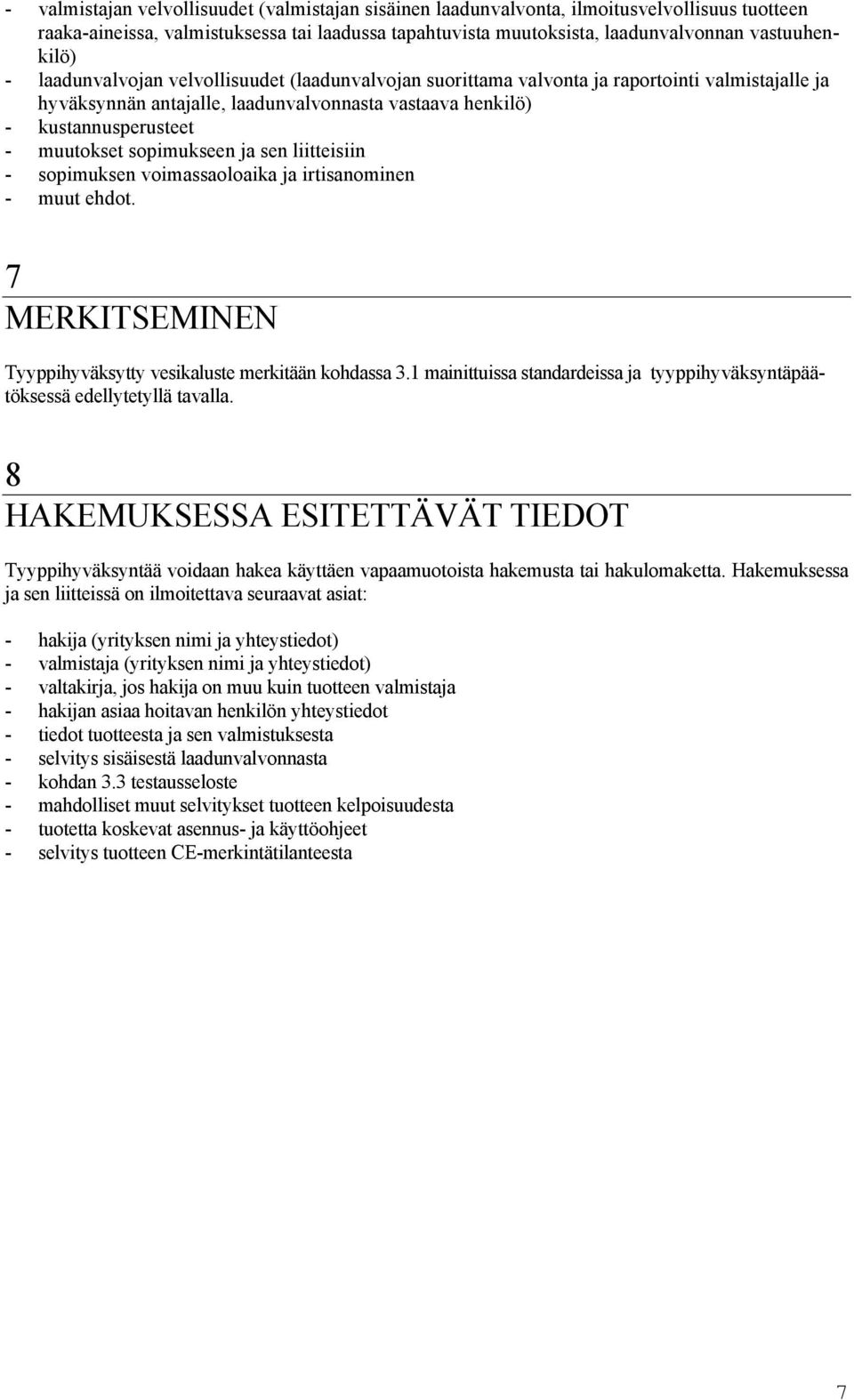 - valmistajan velvollisuudet (valmistajan sisäinen laadunvalvonta, ilmoitusvelvollisuus tuotteen raaka-aineissa, valmistuksessa tai laadussa tapahtuvista muutoksista, laadunvalvonnan vastuuhenkilö)
- laadunvalvojan velvollisuudet (laadunvalvojan suorittama valvonta ja raportointi valmistajalle ja hyväksynnän antajalle, laadunvalvonnasta vastaava henkilö)
- kustannusperusteet
- muutokset sopimukseen ja sen liitteisiin
- sopimuksen voimassaoloaika ja irtisanominen
- muut ehdot.

7
MERKITSEMINEN

Tyyppihyväksytty vesikaluste merkitään kohdassa 3.1 mainittuissa standardeissa ja tyyppihyväksyntäpäätöksessä edellytetyllä tavalla.

8
HAKEMUKSESSA ESITETTÄVÄT TIEDOT

Tyyppihyväksyntää voidaan hakea käyttäen vapaamuotoista hakemusta tai hakulomaketta. Hakemuksessa ja sen liitteissä on ilmoitettava seuraavat asiat:

- hakija (yrityksen nimi ja yhteystiedot)
- valmistaja (yrityksen nimi ja yhteystiedot)
- valtakirja, jos hakija on muu kuin tuotteen valmistaja
- hakijan asiaa hoitavan henkilön yhteystiedot
- tiedot tuotteesta ja sen valmistuksesta
- selvitys sisäisestä laadunvalvonnasta
- kohdan 3.3 testausseloste
- mahdolliset muut selvitykset tuotteen kelpoisuudesta
- tuotetta koskevat asennus- ja käyttöohjeet
- selvitys tuotteen CE-merkintätilanteesta

7